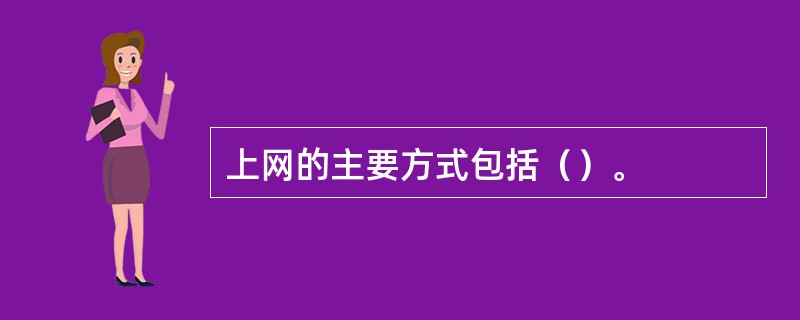 上网的主要方式包括（）。